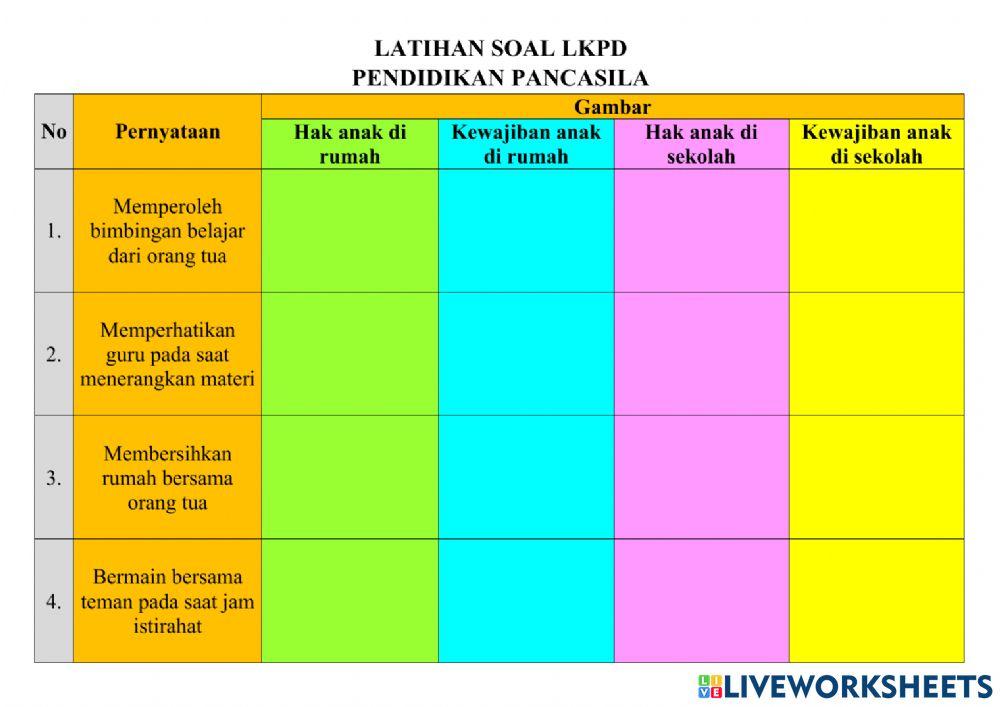 LATIHAN SOAL LKPD
PENDIDIKAN PANCASILA

| No | Pernyataan | Gambar | | | |
|---|---|---|---|---|---|
| | | Hak anak di rumah | Kewajiban anak di rumah | Hak anak di sekolah | Kewajiban anak di sekolah |
| 1. | Memperoleh bimbingan belajar dari orang tua | | | | |
| 2. | Memperhatikan guru pada saat menerangkan materi | | | | |
| 3. | Membersihkan rumah bersama orang tua | | | | |
| 4. | Bermain bersama teman pada saat jam istirahat | | | | |

LIVEWORKSHEETS